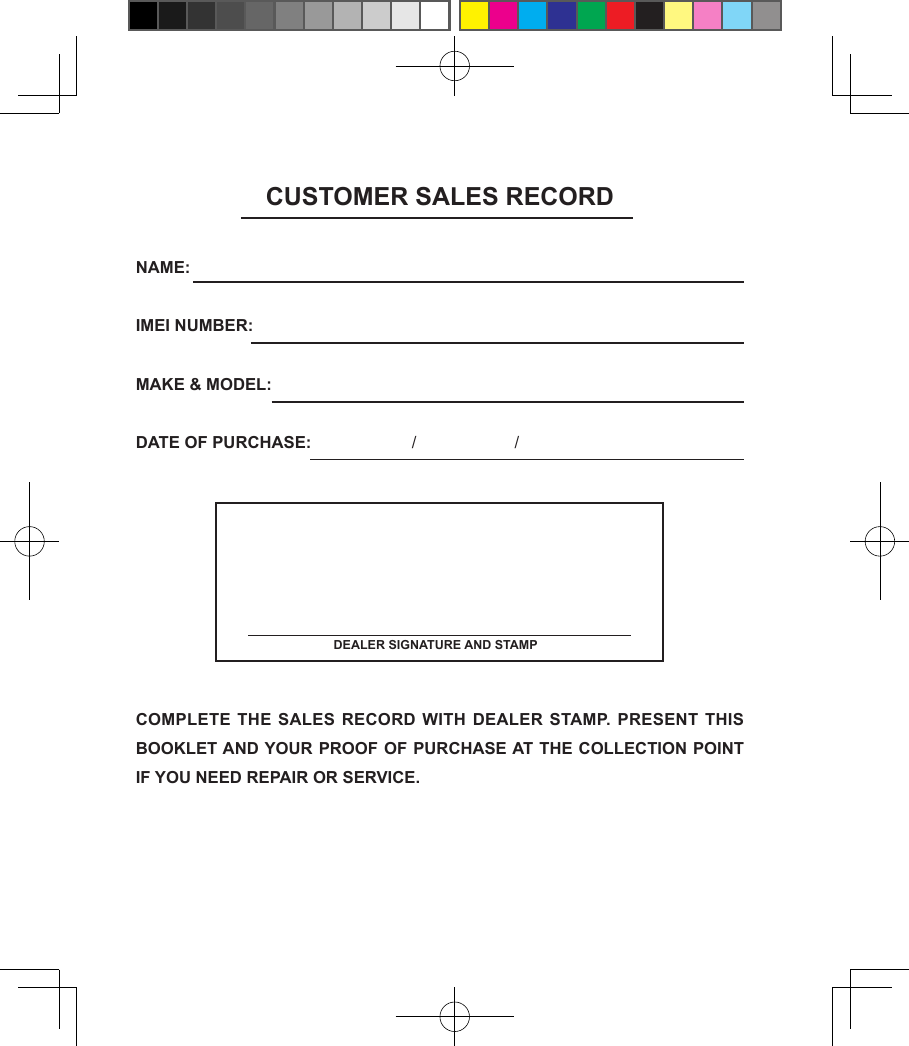 CUSTOMER SALES RECORD

NAME:

IMEI NUMBER:

MAKE & MODEL:

DATE OF PURCHASE: / /

DEALER SIGNATURE AND STAMP

COMPLETE THE SALES RECORD WITH DEALER STAMP. PRESENT THIS BOOKLET AND YOUR PROOF OF PURCHASE AT THE COLLECTION POINT IF YOU NEED REPAIR OR SERVICE.